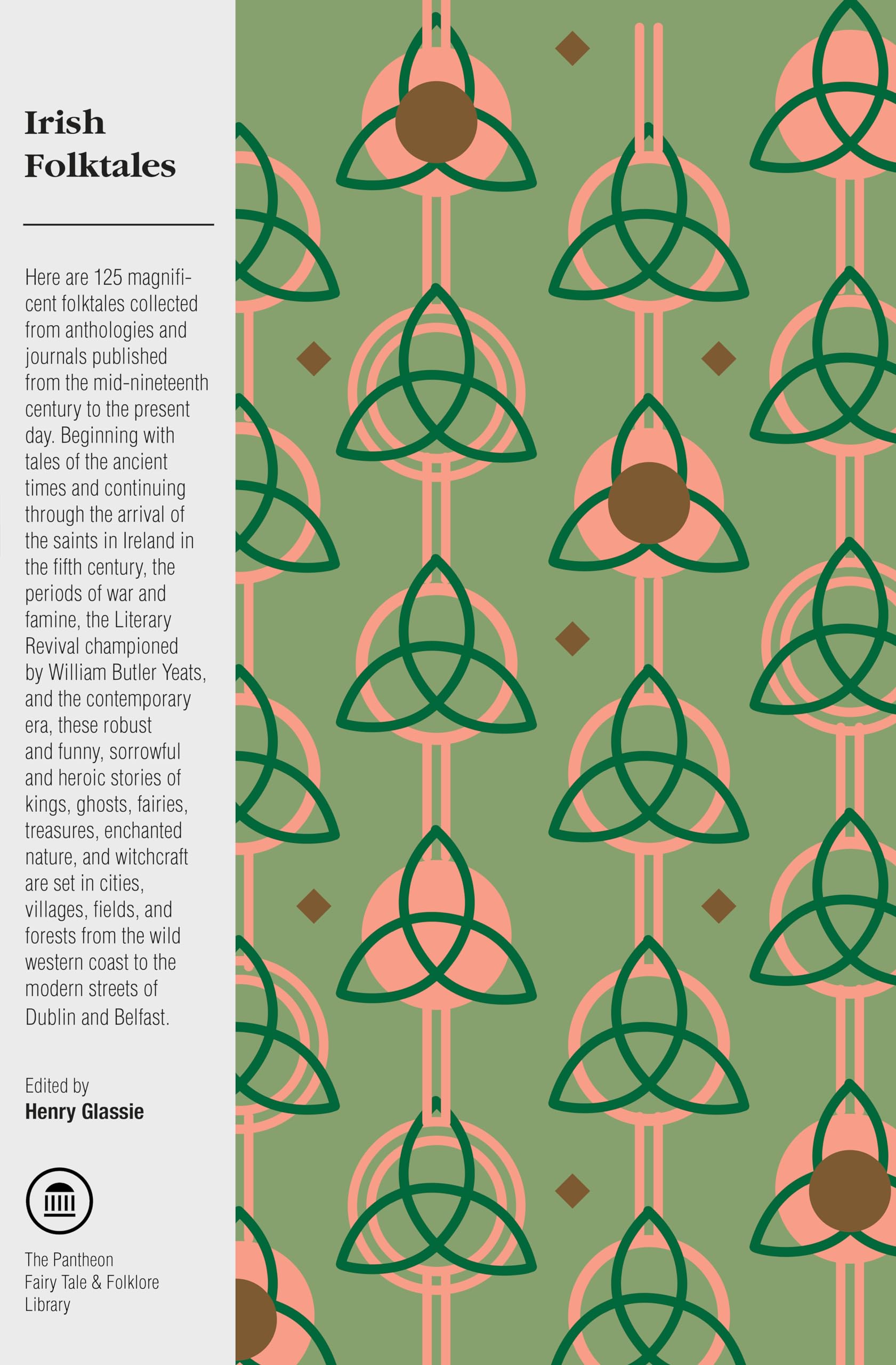 Irish
Folktales

Here are 125 magnificent folktales collected from anthologies and journals published from the mid-nineteenth century to the present day. Beginning with tales of the ancient times and continuing through the arrival of the saints in Ireland in the fifth century, the periods of war and famine, the Literary Revival championed by William Butler Yeats, and the contemporary era, these robust and funny, sorrowful and heroic stories of kings, ghosts, fairies, treasures, enchanted nature, and witchcraft are set in cities, villages, fields, and forests from the wild western coast to the modern streets of Dublin and Belfast.

Edited by
Henry Glassie

The Pantheon
Fairy Tale & Folklore
Library